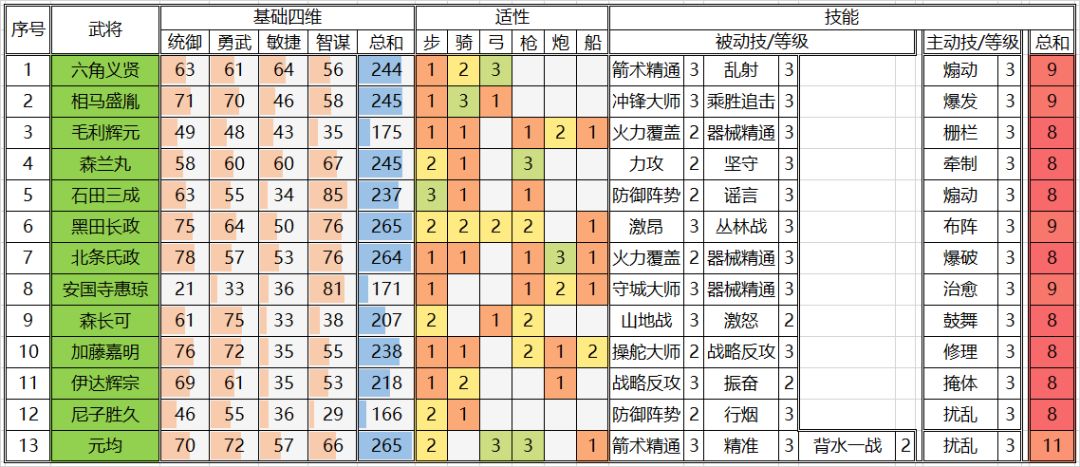 | 序号 | 武将 | 基础四维 | | | | | 适性 | | | | | | 技能 | | | | | | | | |
|---|---|---|---|---|---|---|---|---|---|---|---|---|---|---|---|---|---|---|---|---|---|
| | | 统御 | 勇武 | 敏捷 | 智谋 | 总和 | 步 | 骑 | 弓 | 枪 | 炮 | 船 | 被动技/等级 | | | | | | 主动技/等级 | | 总和 |
| 1 | 六角义贤 | 63 | 61 | 64 | 56 | 244 | 1 | 2 | 3 | | | | 箭术精通 | 3 | 乱射 | 3 | | | 煽动 | 3 | 9 |
| 2 | 相马盛胤 | 71 | 70 | 46 | 58 | 245 | 1 | 3 | 1 | | | | 冲锋大师 | 3 | 乘胜追击 | 3 | | | 爆发 | 3 | 9 |
| 3 | 毛利辉元 | 49 | 48 | 43 | 35 | 175 | 1 | 1 | | 1 | 2 | 1 | 火力覆盖 | 2 | 器械精通 | 3 | | | 栅栏 | 3 | 8 |
| 4 | 森兰丸 | 58 | 60 | 60 | 67 | 245 | 2 | 1 | | 3 | | | 力攻 | 2 | 坚守 | 3 | | | 牵制 | 3 | 8 |
| 5 | 石田三成 | 63 | 55 | 34 | 85 | 237 | 3 | 1 | | 1 | | | 防御阵势 | 2 | 谣言 | 3 | | | 煽动 | 3 | 8 |
| 6 | 黑田长政 | 75 | 64 | 50 | 76 | 265 | 2 | 2 | 2 | 2 | | 1 | 激昂 | 3 | 丛林战 | 3 | | | 布阵 | 3 | 9 |
| 7 | 北条氏政 | 78 | 57 | 53 | 76 | 264 | 1 | 1 | | 1 | 3 | 1 | 火力覆盖 | 2 | 器械精通 | 3 | | | 爆破 | 3 | 8 |
| 8 | 安国寺惠琼 | 21 | 33 | 36 | 81 | 171 | 1 | | | 1 | 2 | 1 | 守城大师 | 3 | 器械精通 | 3 | | | 治愈 | 3 | 9 |
| 9 | 森长可 | 61 | 75 | 33 | 38 | 207 | 2 | | 1 | 2 | | | 山地战 | 3 | 激怒 | 2 | | | 鼓舞 | 3 | 8 |
| 10 | 加藤嘉明 | 76 | 72 | 35 | 55 | 238 | 1 | 1 | | 2 | 1 | 2 | 操舵大师 | 2 | 战略反攻 | 3 | | | 修理 | 3 | 8 |
| 11 | 伊达辉宗 | 69 | 61 | 35 | 53 | 218 | 1 | 2 | | | 1 | | 战略反攻 | 3 | 振奋 | 2 | | | 掩体 | 3 | 8 |
| 12 | 尼子胜久 | 46 | 55 | 36 | 29 | 166 | 2 | 1 | | | | | 防御阵势 | 2 | 行烟 | 3 | | | 扰乱 | 3 | 8 |
| 13 | 元均 | 70 | 72 | 57 | 66 | 265 | 2 | | 3 | 3 | | 1 | 箭术精通 | 3 | 精准 | 3 | 背水一战 | 2 | 扰乱 | 3 | 11 |